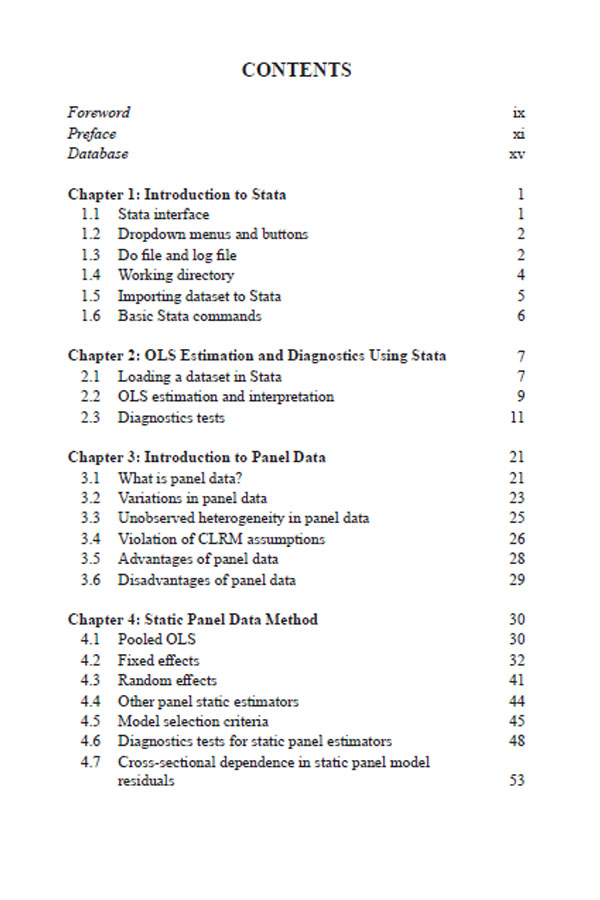 CONTENTS

Foreword ix
Preface xi
Database xv

Chapter 1: Introduction to Stata 1
1.1 Stata interface 1
1.2 Dropdown menus and buttons 2
1.3 Do file and log file 2
1.4 Working directory 4
1.5 Importing dataset to Stata 5
1.6 Basic Stata commands 6

Chapter 2: OLS Estimation and Diagnostics Using Stata 7
2.1 Loading a dataset in Stata 7
2.2 OLS estimation and interpretation 9
2.3 Diagnostics tests 11

Chapter 3: Introduction to Panel Data 21
3.1 What is panel data? 21
3.2 Variations in panel data 23
3.3 Unobserved heterogeneity in panel data 25
3.4 Violation of CLRM assumptions 26
3.5 Advantages of panel data 28
3.6 Disadvantages of panel data 29

Chapter 4: Static Panel Data Method 30
4.1 Pooled OLS 30
4.2 Fixed effects 32
4.3 Random effects 41
4.4 Other panel static estimators 44
4.5 Model selection criteria 45
4.6 Diagnostics tests for static panel estimators 48
4.7 Cross-sectional dependence in static panel model residuals 53